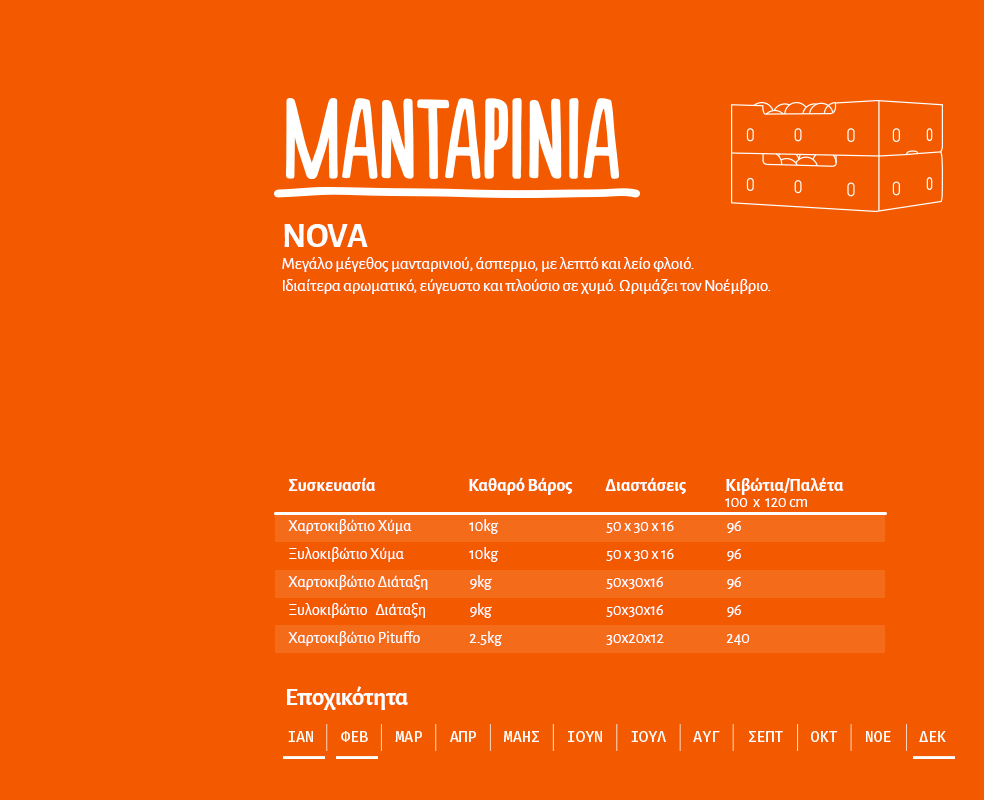 ΜΑΝΤΑΡΙΝΙΑ

NOVA

Μεγάλο μέγεθος μανταρινιού, άσπερμο, με λεπτό και λείο φλοιό.
Ιδιαίτερα αρωματικό, εύγευστο και πλούσιο σε χυμό. Ωριμάζει τον Νοέμβριο.

| Συσκευασία | Καθαρό Βάρος | Διαστάσεις | Κιβώτια/Παλέτα 100 x 120 cm |
|---|---|---|---|
| Χαρτοκιβώτιο Χύμα | 10kg | 50 x 30 x 16 | 96 |
| Ξυλοκιβώτιο Χύμα | 10kg | 50 x 30 x 16 | 96 |
| Χαρτοκιβώτιο Διάταξη | 9kg | 50x30x16 | 96 |
| Ξυλοκιβώτιο Διάταξη | 9kg | 50x30x16 | 96 |
| Χαρτοκιβώτιο Pituffo | 2.5kg | 30x20x12 | 240 |

Εποχικότητα

ΙΑΝ | ΦΕΒ | ΜΑΡ | ΑΠΡ | ΜΑΗΣ | ΙΟΥΝ | ΙΟΥΛ | ΑΥΓ | ΣΕΠΤ | ΟΚΤ | ΝΟΕ | ΔΕΚ